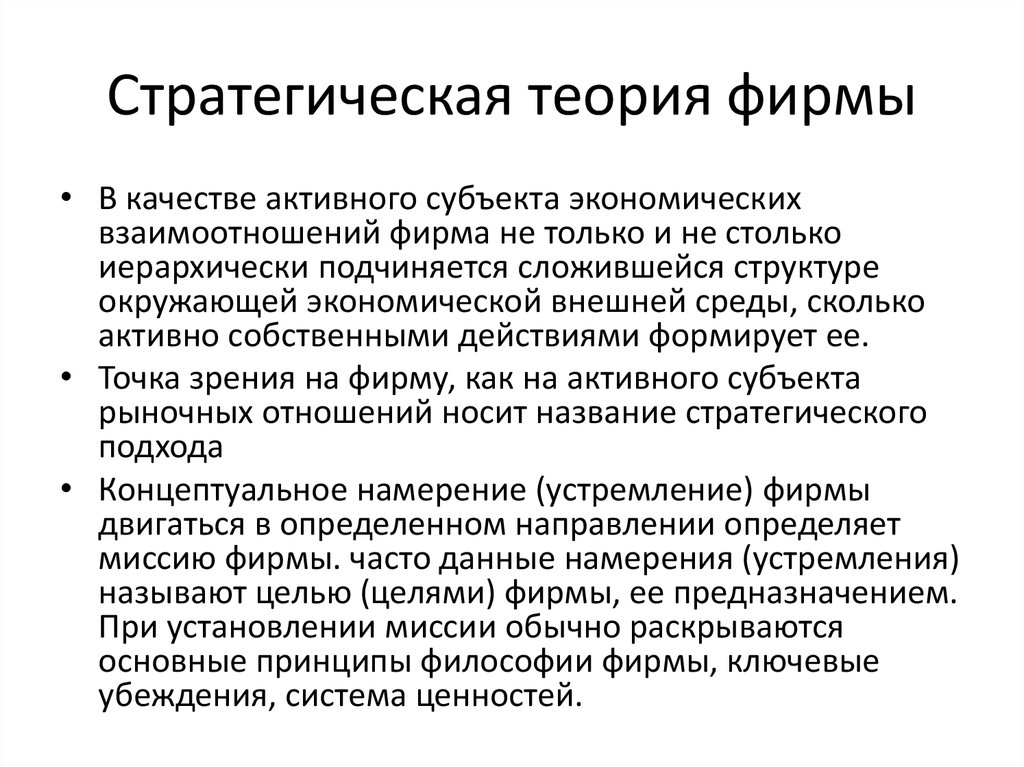 Стратегическая теория фирмы

• В качестве активного субъекта экономических взаимоотношений фирма не только и не столько иерархически подчиняется сложившейся структуре окружающей экономической внешней среды, сколько активно собственными действиями формирует ее.

• Точка зрения на фирму, как на активного субъекта рыночных отношений носит название стратегического подхода

• Концептуальное намерение (устремление) фирмы двигаться в определенном направлении определяет миссию фирмы. часто данные намерения (устремления) называют целью (целями) фирмы, ее предназначением. При установлении миссии обычно раскрываются основные принципы философии фирмы, ключевые убеждения, система ценностей.